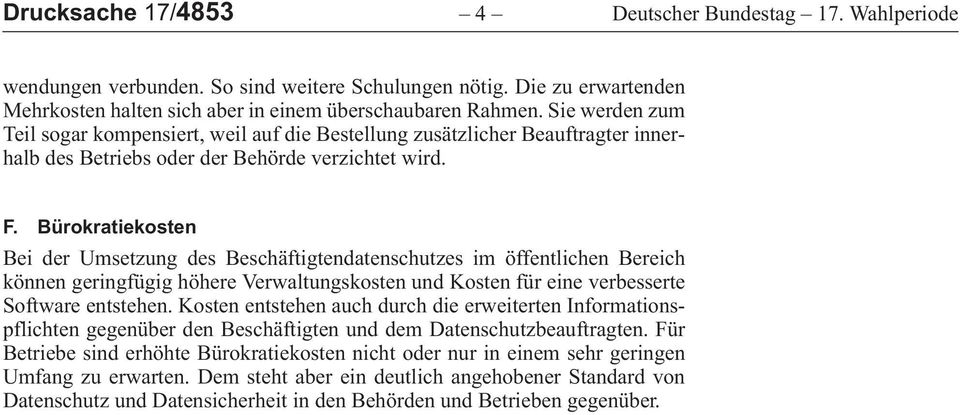 Drucksache 17/4853 – 4 – Deutscher Bundestag – 17. Wahlperiode

wendungen verbunden. So sind weitere Schulungen nötig. Die zu erwartenden Mehrkosten halten sich aber in einem überschaubaren Rahmen. Sie werden zum Teil sogar kompensiert, weil auf die Bestellung zusätzlicher Beauftragter innerhalb des Betriebs oder der Behörde verzichtet wird.

F. Bürokratiekosten

Bei der Umsetzung des Beschäftigtendatenschutzes im öffentlichen Bereich können geringfügig höhere Verwaltungskosten und Kosten für eine verbesserte Software entstehen. Kosten entstehen auch durch die erweiterten Informationspflichten gegenüber den Beschäftigten und dem Datenschutzbeauftragten. Für Betriebe sind erhöhte Bürokratiekosten nicht oder nur in einem sehr geringen Umfang zu erwarten. Dem steht aber ein deutlich angehobener Standard von Datenschutz und Datensicherheit in den Behörden und Betrieben gegenüber.